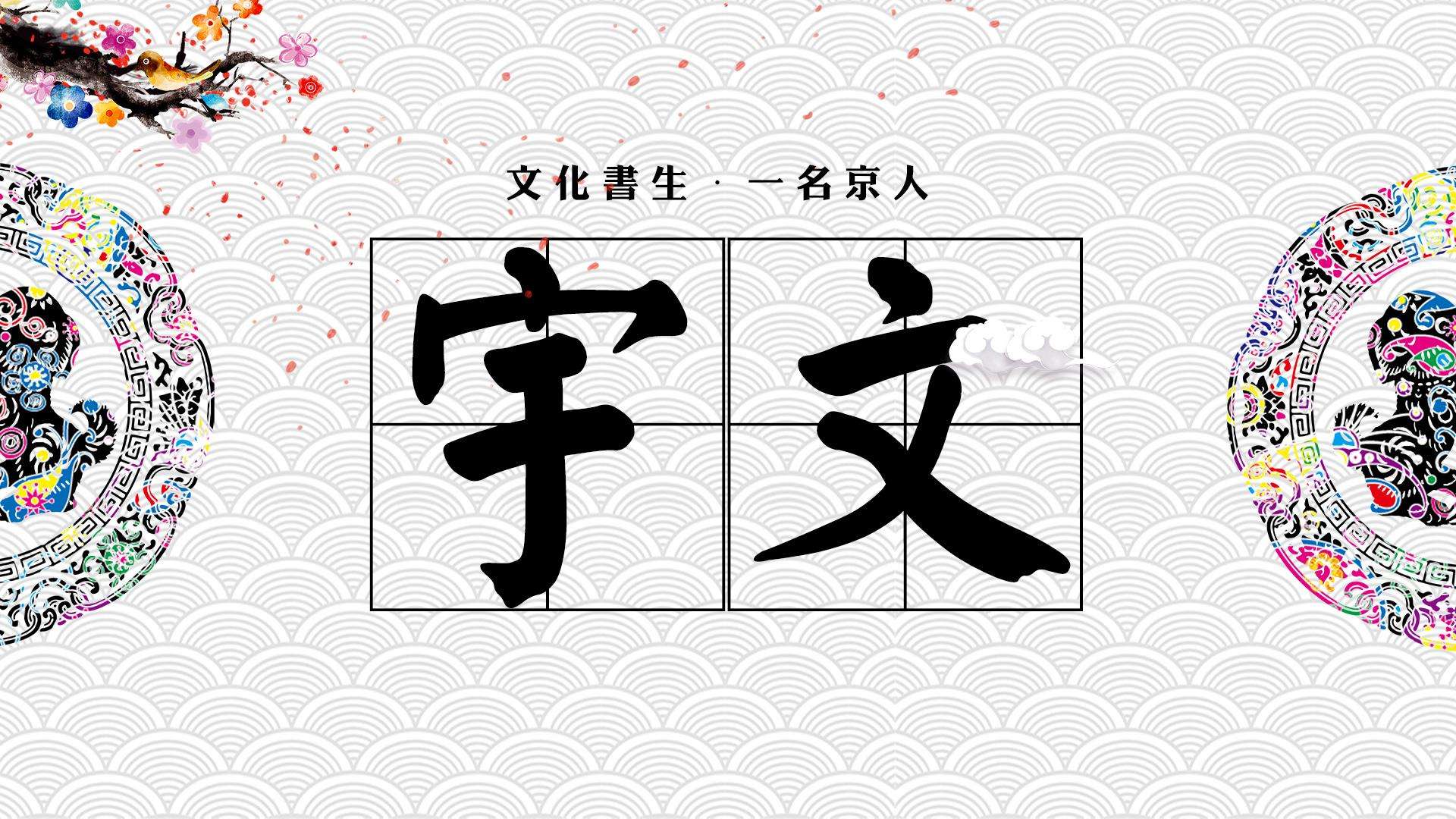 文化書生 · 一名京人

宇文